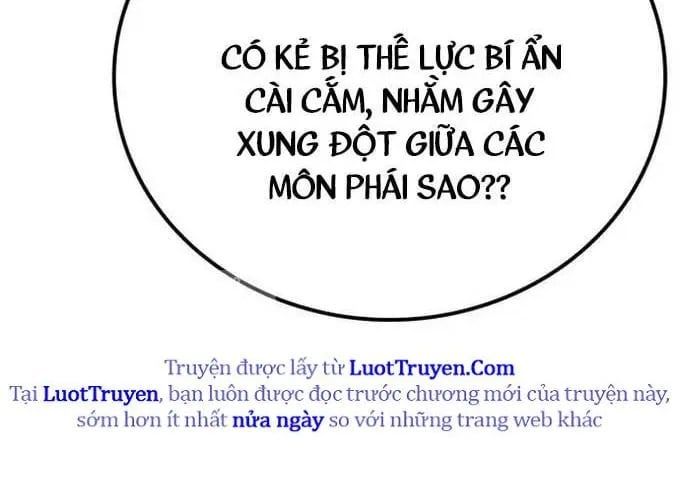 CÓ KẺ BỊ THẾ LỰC BÍ ẨN CÀI CẮM, NHẰM GÂY XUNG ĐỘT GIỮA CÁC MÔN PHÁI SAO??

Truyện được lấy từ LuotTruyen.Com
Tại LuotTruyen, bạn luôn được đọc trước chương mới của truyện này, sớm hơn ít nhất nửa ngày so với những trang web khác